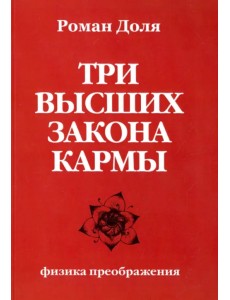 Роман Доля

ТРИ ВЫСШИХ ЗАКОНА КАРМЫ

физика преображения